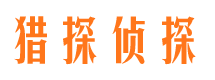 猎探侦探